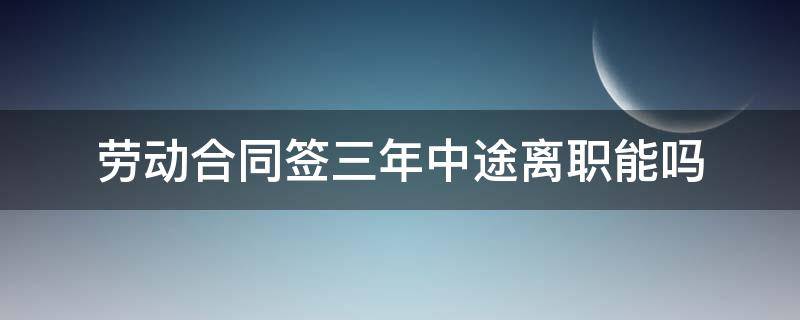 劳动合同签三年中途离职能吗